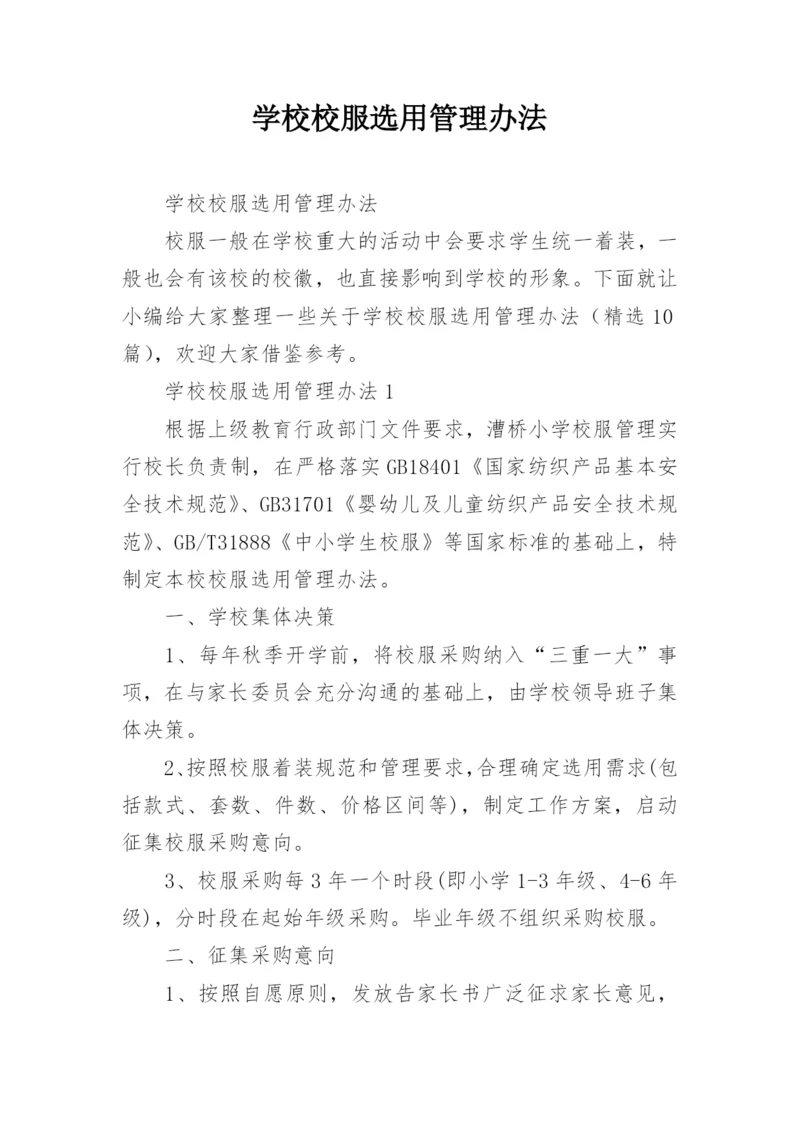 学校校服选用管理办法

学校校服选用管理办法

校服一般在学校重大的活动中会要求学生统一着装，一般也会有该校的校徽，也直接影响到学校的形象。下面就让小编给大家整理一些关于学校校服选用管理办法（精选10篇），欢迎大家借鉴参考。

学校校服选用管理办法1

根据上级教育行政部门文件要求，漕桥小学校服管理实行校长负责制，在严格落实GB18401《国家纺织产品基本安全技术规范》、GB31701《婴幼儿及儿童纺织产品安全技术规范》、GB/T31888《中小学生校服》等国家标准的基础上，特制定本校校服选用管理办法。

一、学校集体决策

1、每年秋季开学前，将校服采购纳入“三重一大”事项，在与家长委员会充分沟通的基础上，由学校领导班子集体决策。

2、按照校服着装规范和管理要求，合理确定选用需求(包括款式、套数、件数、价格区间等)，制定工作方案，启动征集校服采购意向。

3、校服采购每3年一个时段(即小学1-3年级、4-6年级)，分时段在起始年级采购。毕业年级不组织采购校服。

二、征集采购意向

1、按照自愿原则，发放告家长书广泛征求家长意见，